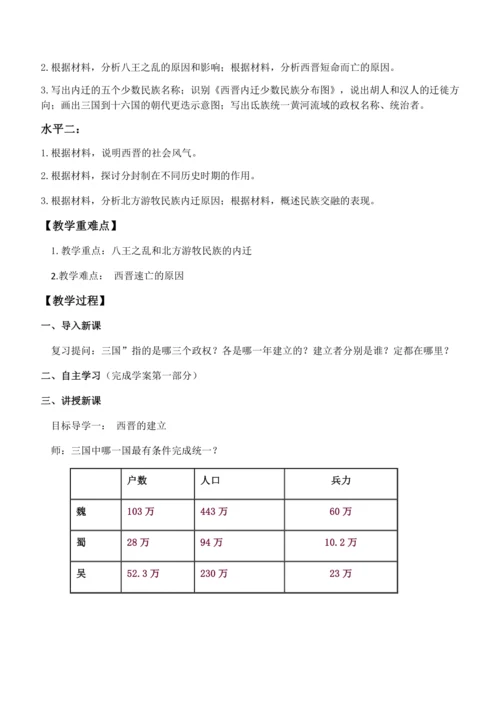 2. 根据材料，分析八王之乱的原因和影响；根据材料，分析西晋短命而亡的原因。

3. 写出内迁的五个少数民族名称；识别《西晋内迁少数民族分布图》，说出胡人和汉人的迁徙方向；画出三国到十六国的朝代更迭示意图；写出氐族统一黄河流域的政权名称、统治者。

水平二：

1. 根据材料，说明西晋的社会风气。

2. 根据材料，探讨分封制在不同历史时期的作用。

3. 根据材料，分析北方游牧民族内迁原因；根据材料，概述民族交融的表现。

【教学重难点】

1. 教学重点：八王之乱和北方游牧民族的内迁

2.教学难点： 西晋速亡的原因

【教学过程】

一、导入新课

复习提问：三国”指的是哪三个政权？各是哪一年建立的？建立者分别是谁？定都在哪里？

二、自主学习（完成学案第一部分）

三、讲授新课

目标导学一： 西晋的建立

师：三国中哪一国最有条件完成统一？

| | 户数 | 人口 | 兵力 |
|---|---|---|---|
| 魏 | 103 万 | 443 万 | 60 万 |
| 蜀 | 28 万 | 94 万 | 10.2 万 |
| 吴 | 52.3 万 | 230 万 | 23 万 |